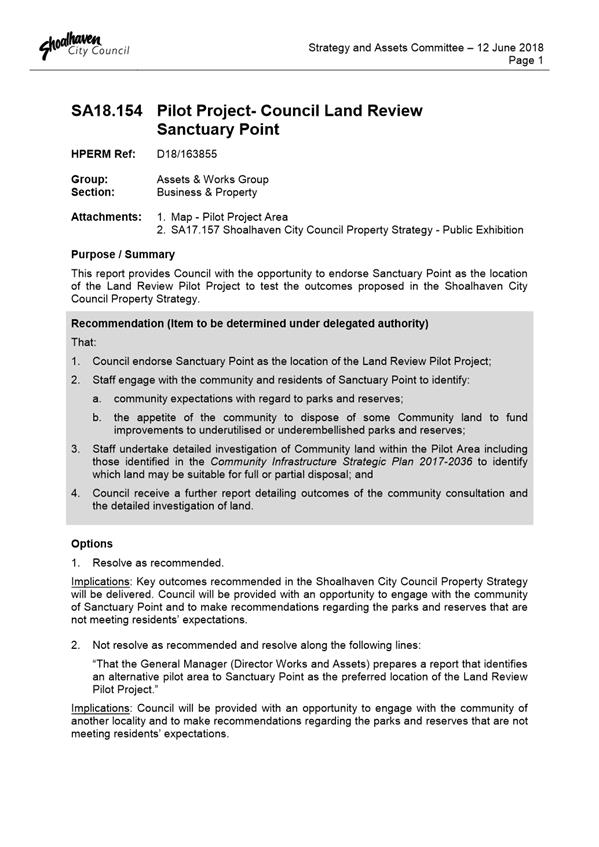 Shoalhaven City Council

Strategy and Assets Committee – 12 June 2018
Page 1

SA18.154 Pilot Project- Council Land Review Sanctuary Point

HPERM Ref: D18/163855

Group: Assets & Works Group
Section: Business & Property

Attachments: 1. Map - Pilot Project Area
2. SA17.157 Shoalhaven City Council Property Strategy - Public Exhibition

Purpose / Summary

This report provides Council with the opportunity to endorse Sanctuary Point as the location of the Land Review Pilot Project to test the outcomes proposed in the Shoalhaven City Council Property Strategy.

Recommendation (Item to be determined under delegated authority)

That:

1. Council endorse Sanctuary Point as the location of the Land Review Pilot Project;

2. Staff engage with the community and residents of Sanctuary Point to identify:

a. community expectations with regard to parks and reserves;

b. the appetite of the community to dispose of some Community land to fund improvements to underutilised or underembellished parks and reserves;

3. Staff undertake detailed investigation of Community land within the Pilot Area including those identified in the Community Infrastructure Strategic Plan 2017-2036 to identify which land may be suitable for full or partial disposal; and

4. Council receive a further report detailing outcomes of the community consultation and the detailed investigation of land.

Options

1. Resolve as recommended.

Implications: Key outcomes recommended in the Shoalhaven City Council Property Strategy will be delivered. Council will be provided with an opportunity to engage with the community of Sanctuary Point and to make recommendations regarding the parks and reserves that are not meeting residents' expectations.

2. Not resolve as recommended and resolve along the following lines:

"That the General Manager (Director Works and Assets) prepares a report that identifies an alternative pilot area to Sanctuary Point as the preferred location of the Land Review Pilot Project."

Implications: Council will be provided with an opportunity to engage with the community of another locality and to make recommendations regarding the parks and reserves that are not meeting residents' expectations.